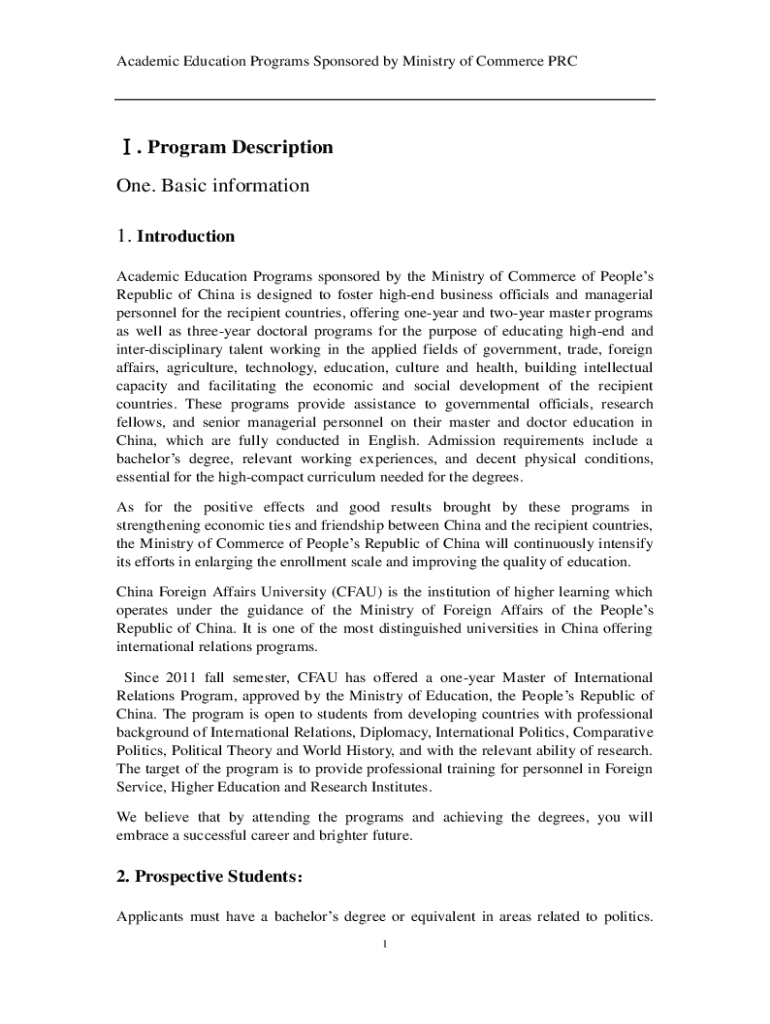 Academic Education Programs Sponsored by Ministry of Commerce PRC

Ⅰ. Program Description

One. Basic information

1. Introduction

Academic Education Programs sponsored by the Ministry of Commerce of People's Republic of China is designed to foster high-end business officials and managerial personnel for the recipient countries, offering one-year and two-year master programs as well as three-year doctoral programs for the purpose of educating high-end and inter-disciplinary talent working in the applied fields of government, trade, foreign affairs, agriculture, technology, education, culture and health, building intellectual capacity and facilitating the economic and social development of the recipient countries. These programs provide assistance to governmental officials, research fellows, and senior managerial personnel on their master and doctor education in China, which are fully conducted in English. Admission requirements include a bachelor's degree, relevant working experiences, and decent physical conditions, essential for the high-compact curriculum needed for the degrees.

As for the positive effects and good results brought by these programs in strengthening economic ties and friendship between China and the recipient countries, the Ministry of Commerce of People's Republic of China will continuously intensify its efforts in enlarging the enrollment scale and improving the quality of education.

China Foreign Affairs University (CFAU) is the institution of higher learning which operates under the guidance of the Ministry of Foreign Affairs of the People's Republic of China. It is one of the most distinguished universities in China offering international relations programs.

Since 2011 fall semester, CFAU has offered a one-year Master of International Relations Program, approved by the Ministry of Education, the People's Republic of China. The program is open to students from developing countries with professional background of International Relations, Diplomacy, International Politics, Comparative Politics, Political Theory and World History, and with the relevant ability of research. The target of the program is to provide professional training for personnel in Foreign Service, Higher Education and Research Institutes.

We believe that by attending the programs and achieving the degrees, you will embrace a successful career and brighter future.

2. Prospective Students:

Applicants must have a bachelor's degree or equivalent in areas related to politics.

1